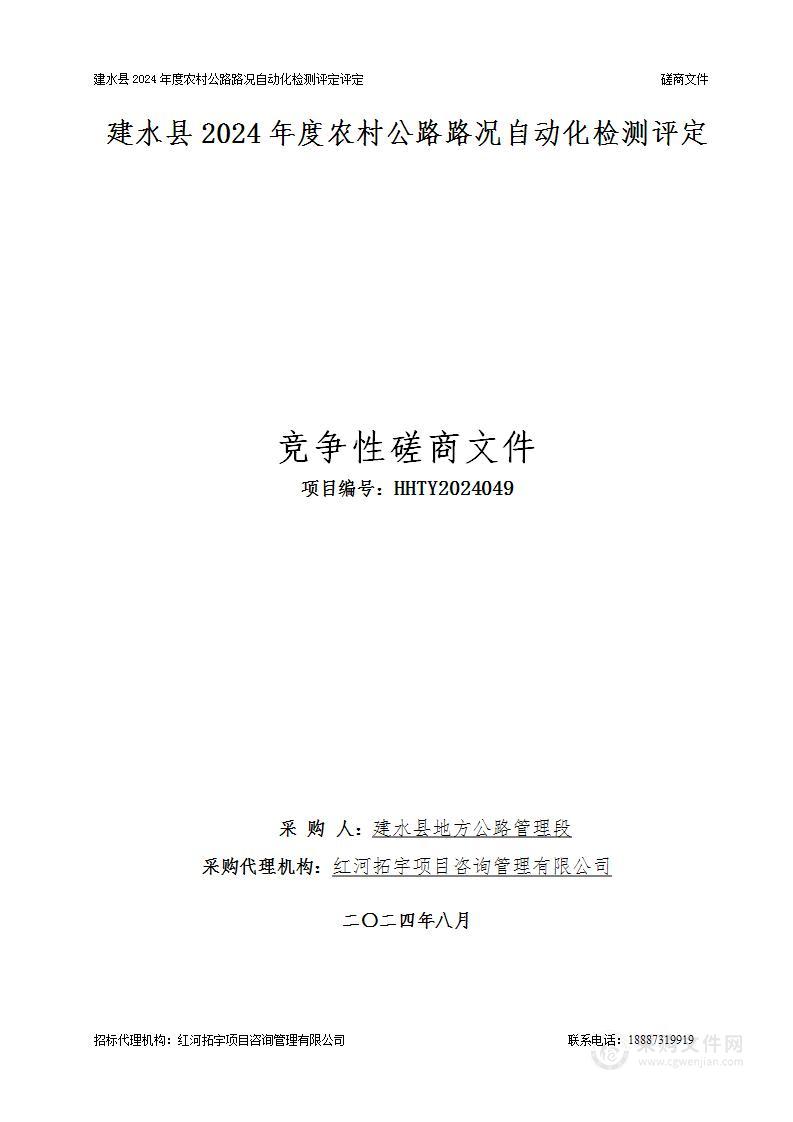 建水县 2024 年度农村公路路况自动化检测评定评定

磋商文件

建水县 2024 年度农村公路路况自动化检测评定

竞争性磋商文件

项目编号：HHTY2024049

采　购　人：建水县地方公路管理段

采购代理机构：红河拓宇项目咨询管理有限公司

二〇二四年八月

招标代理机构：红河拓宇项目咨询管理有限公司

联系电话：18887319919

采购文件网
www.cgwenjian.com